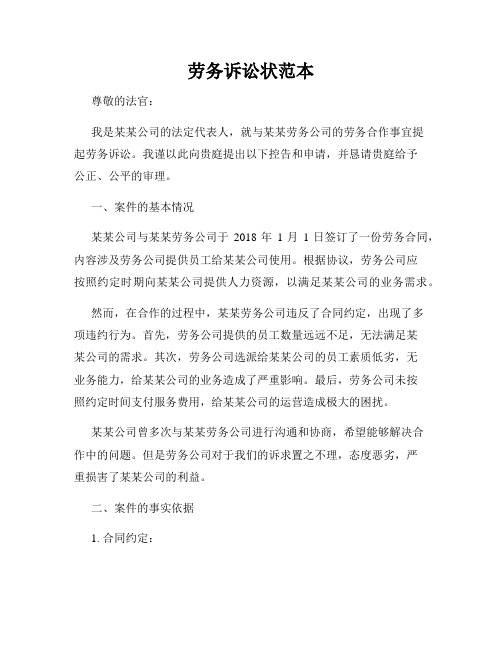 劳务诉讼状范本

尊敬的法官：

我是某某公司的法定代表人，就与某某劳务公司的劳务合作事宜提起劳务诉讼。我谨以此向贵庭提出以下控告和申请，并恳请贵庭给予公正、公平的审理。

一、案件的基本情况

某某公司与某某劳务公司于 2018 年 1 月 1 日签订了一份劳务合同，内容涉及劳务公司提供员工给某某公司使用。根据协议，劳务公司应按照约定时期向某某公司提供人力资源，以满足某某公司的业务需求。

然而，在合作的过程中，某某劳务公司违反了合同约定，出现了多项违约行为。首先，劳务公司提供的员工数量远远不足，无法满足某某公司的需求。其次，劳务公司选派给某某公司的员工素质低劣，无业务能力，给某某公司的业务造成了严重影响。最后，劳务公司未按照约定时间支付服务费用，给某某公司的运营造成极大的困扰。

某某公司曾多次与某某劳务公司进行沟通和协商，希望能够解决合作中的问题。但是劳务公司对于我们的诉求置之不理，态度恶劣，严重损害了某某公司的利益。

二、案件的事实依据

1. 合同约定：